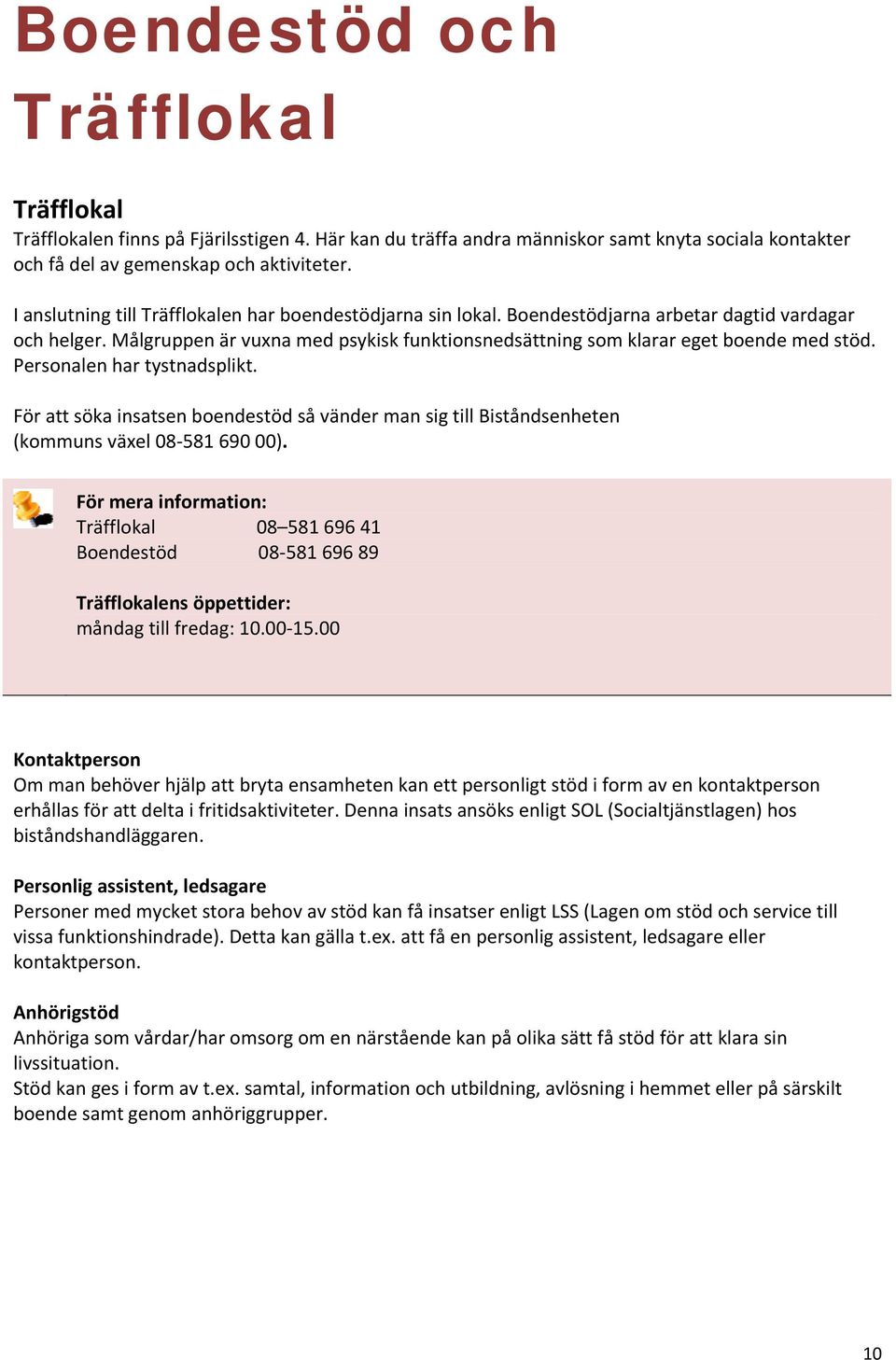 Boendestöd och Träfflokal

Träfflokal
Träfflokalen finns på Fjärilsstigen 4. Här kan du träffa andra människor samt knyta sociala kontakter och få del av gemenskap och aktiviteter.

I anslutning till Träfflokalen har boendestödjarna sin lokal. Boendestödjarna arbetar dagtid vardagar och helger. Målgruppen är vuxna med psykisk funktionsnedsättning som klarar eget boende med stöd. Personalen har tystnadsplikt.

För att söka insatsen boendestöd så vänder man sig till Biståndsenheten (kommuns växel 08-581 690 00).

För mera information:
Träfflokal 08–581 696 41
Boendestöd 08-581 696 89

Träfflokalens öppettider:
måndag till fredag: 10.00-15.00

Kontaktperson
Om man behöver hjälp att bryta ensamheten kan ett personligt stöd i form av en kontaktperson erhållas för att delta i fritidsaktiviteter. Denna insats ansöks enligt SOL (Socialtjänstlagen) hos biståndshandläggaren.

Personlig assistent, ledsagare
Personer med mycket stora behov av stöd kan få insatser enligt LSS (Lagen om stöd och service till vissa funktionshindrade). Detta kan gälla t.ex. att få en personlig assistent, ledsagare eller kontaktperson.

Anhörigstöd
Anhöriga som vårdar/har omsorg om en närstående kan på olika sätt få stöd för att klara sin livssituation.
Stöd kan ges i form av t.ex. samtal, information och utbildning, avlösning i hemmet eller på särskilt boende samt genom anhöriggrupper.

10